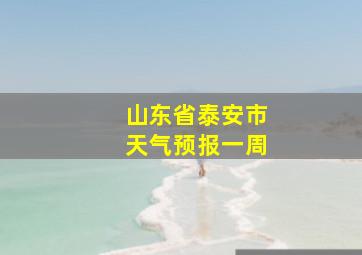 山东省泰安市
天气预报一周